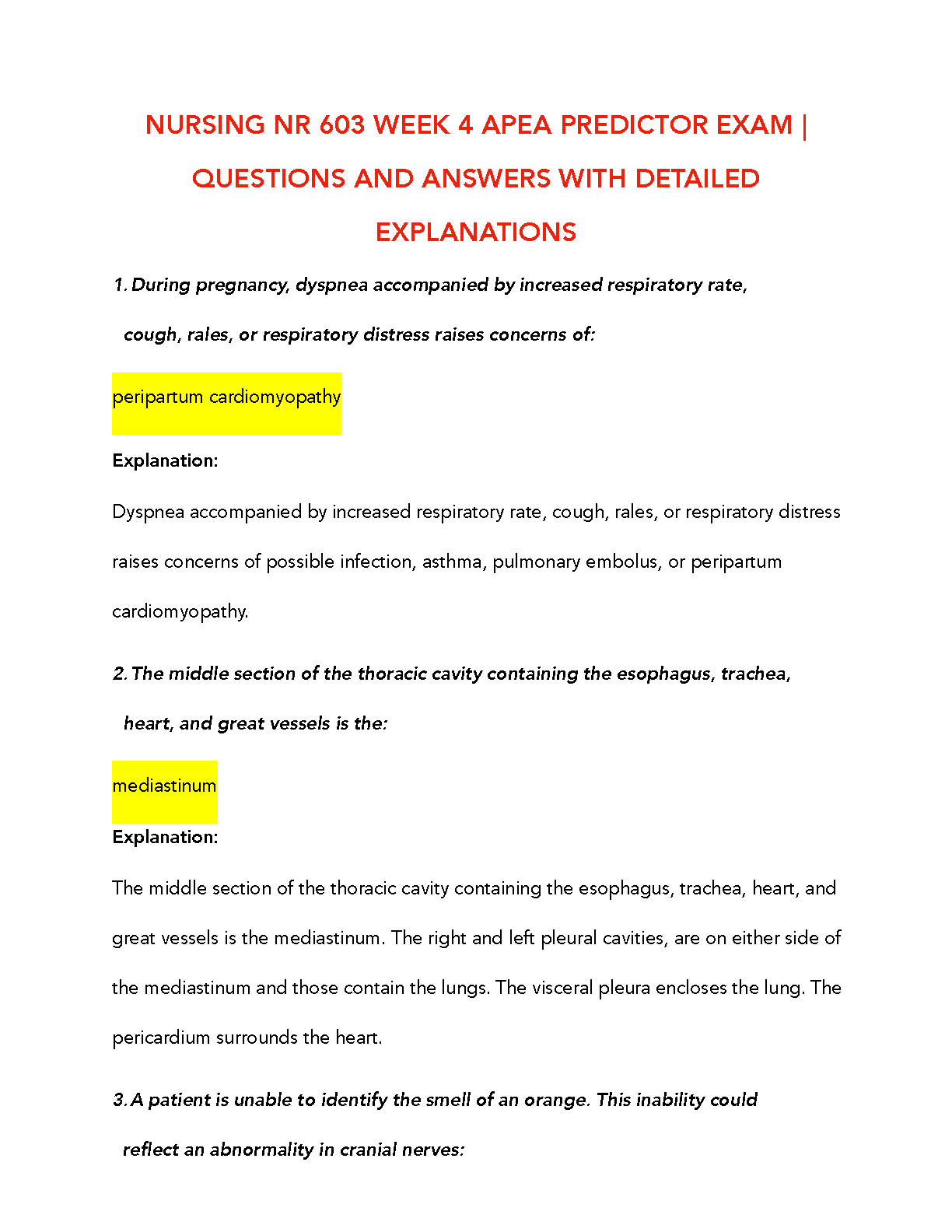 NURSING NR 603 WEEK 4 APEA PREDICTOR EXAM | QUESTIONS AND ANSWERS WITH DETAILED EXPLANATIONS

1. During pregnancy, dyspnea accompanied by increased respiratory rate, cough, rales, or respiratory distress raises concerns of:

peripartum cardiomyopathy

Explanation:

Dyspnea accompanied by increased respiratory rate, cough, rales, or respiratory distress raises concerns of possible infection, asthma, pulmonary embolus, or peripartum cardiomyopathy.

2. The middle section of the thoracic cavity containing the esophagus, trachea, heart, and great vessels is the:

mediastinum

Explanation:

The middle section of the thoracic cavity containing the esophagus, trachea, heart, and great vessels is the mediastinum. The right and left pleural cavities, are on either side of the mediastinum and those contain the lungs. The visceral pleura encloses the lung. The pericardium surrounds the heart.

3. A patient is unable to identify the smell of an orange. This inability could reflect an abnormality in cranial nerves: